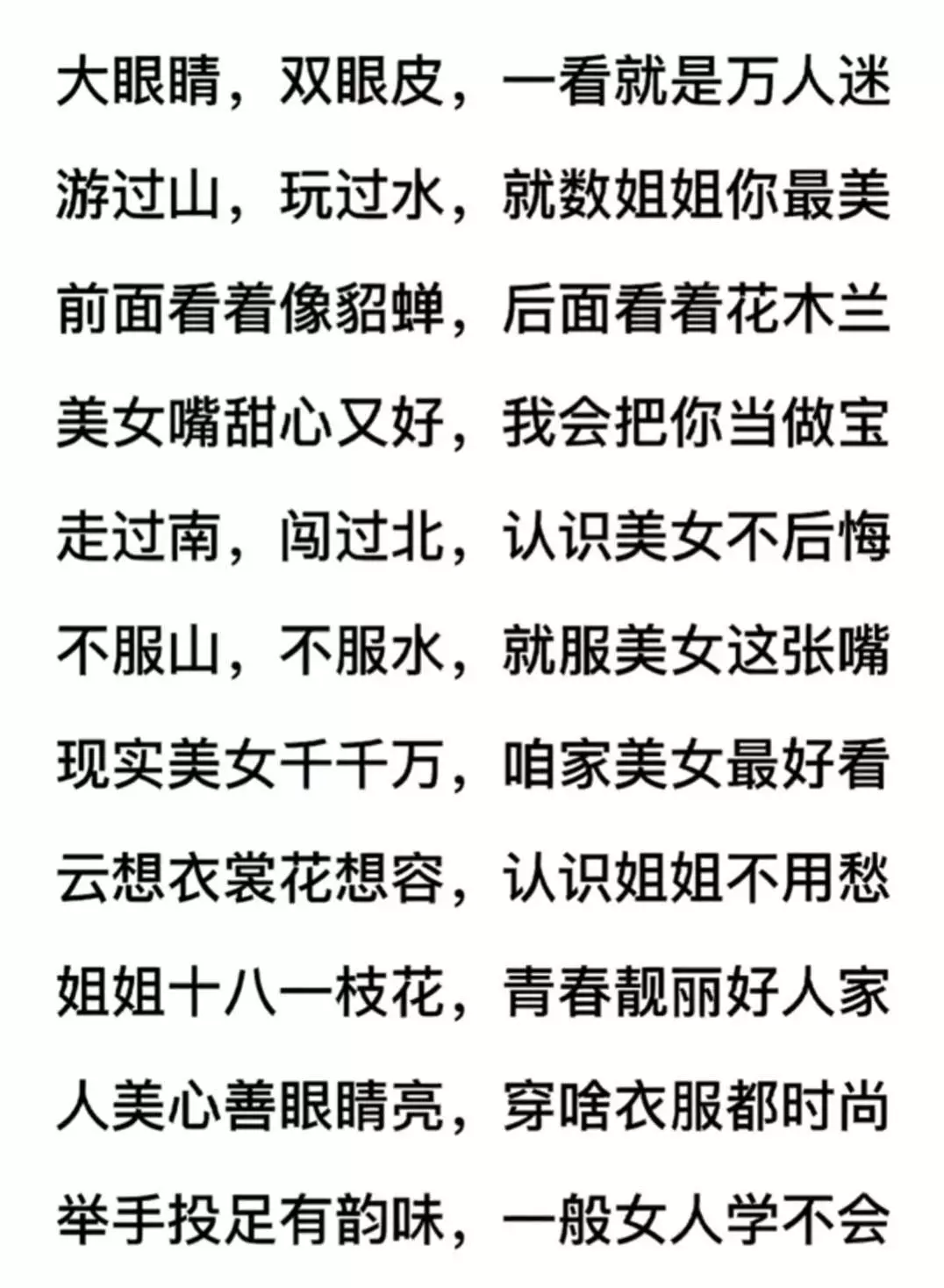 大眼睛，双眼皮，一看就是万人迷

游过山，玩过水，就数姐姐你最美

前面看着像貂蝉，后面看着花木兰

美女嘴甜心又好，我会把你当做宝

走过南，闯过北，认识美女不后悔

不服山，不服水，就服美女这张嘴

现实美女千千万，咱家美女最好看

云想衣裳花想容，认识姐姐不用愁

姐姐十八一枝花，青春靓丽好人家

人美心善眼睛亮，穿啥衣服都时尚

举手投足有韵味，一般女人学不会